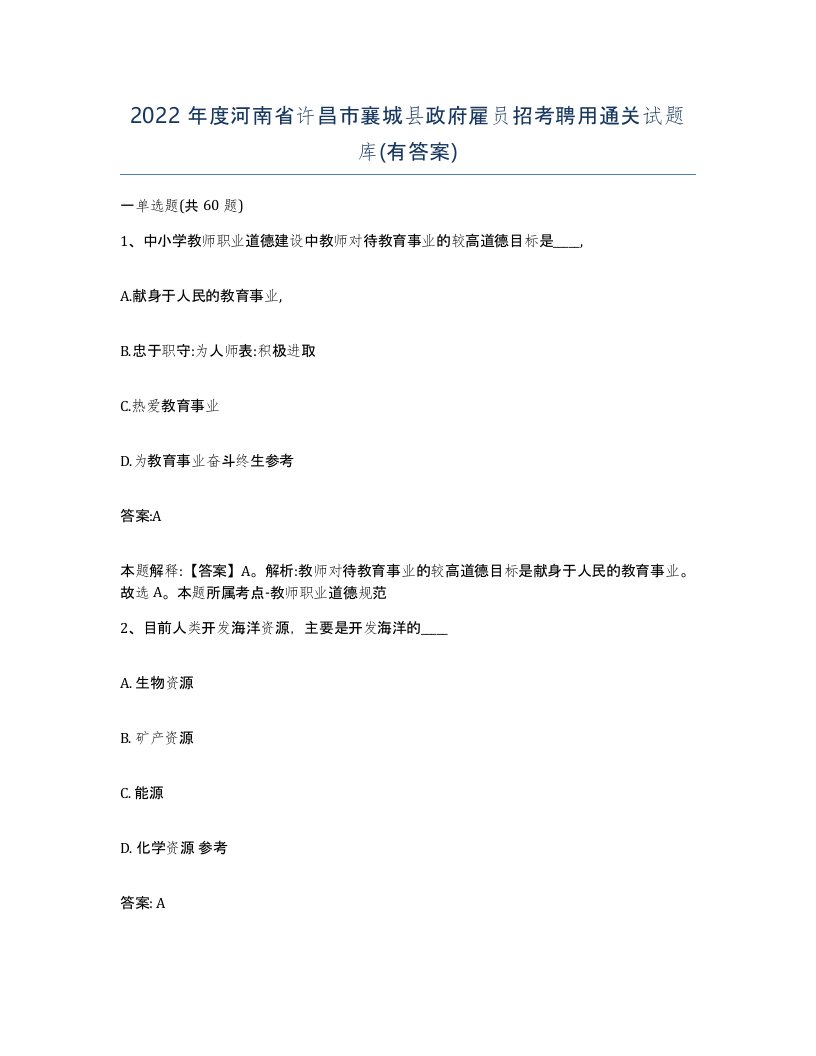 2022 年度河南省许昌市襄城县政府雇员招考聘用通关试题库(有答案)

一单选题(共 60 题)

1、中小学教师职业道德建设中教师对待教育事业的较高道德目标是____,

A.献身于人民的教育事业,

B.忠于职守:为人师表:积极进取

C.热爱教育事业

D.为教育事业奋斗终生参考

答案:A

本题解释:【答案】A。解析:教师对待教育事业的较高道德目标是献身于人民的教育事业。故选 A。本题所属考点-教师职业道德规范

2、目前人类开发海洋资源，主要是开发海洋的____

A. 生物资源

B. 矿产资源

C. 能源

D. 化学资源 参考

答案: A